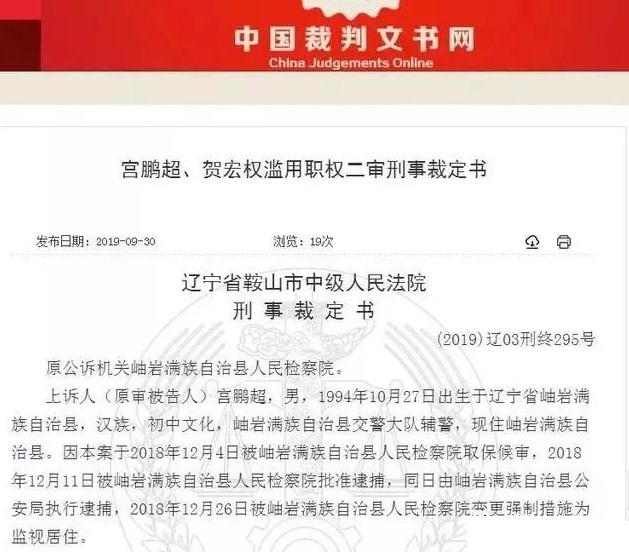 中国裁判文书网
China Judgements Online

宫鹏超、贺宏权滥用职权二审刑事裁定书

发布日期：2019-09-30　　浏览：19次

辽宁省鞍山市中级人民法院
刑 事 裁 定 书

(2019)辽03刑终295号

原公诉机关岫岩满族自治县人民检察院。

上诉人（原审被告人）宫鹏超，男，1994年10月27日出生于辽宁省岫岩满族自治县，汉族，初中文化，岫岩满族自治县交警大队辅警，现住岫岩满族自治县。因本案于2018年12月4日被岫岩满族自治县人民检察院取保候审，2018年12月11日被岫岩满族自治县人民检察院批准逮捕，同日由岫岩满族自治县公安局执行逮捕，2018年12月26日被岫岩满族自治县人民检察院变更强制措施为监视居住。